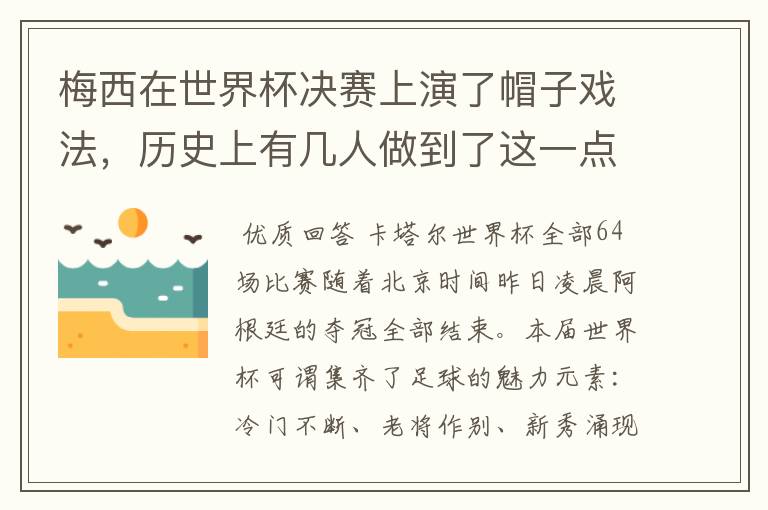 梅西在世界杯决赛上演了帽子戏法，历史上有几人做到了这一点

优质回答 卡塔尔世界杯全部64场比赛随着北京时间昨日凌晨阿根廷的夺冠全部结束。本届世界杯可谓集齐了足球的魅力元素：冷门不断、老将作别、新秀涌现